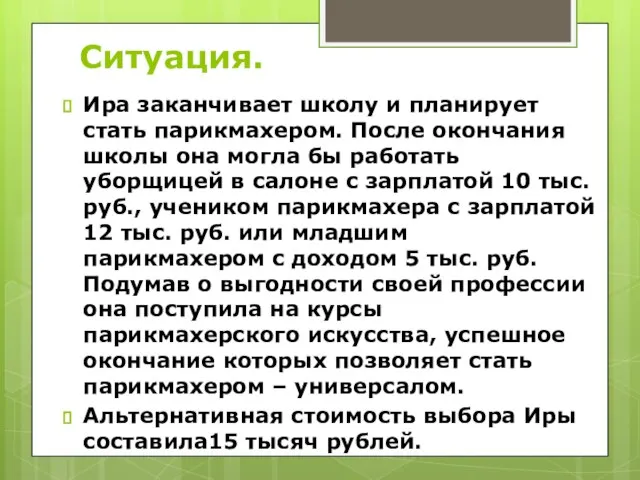 Ситуация.

Ира заканчивает школу и планирует стать парикмахером. После окончания школы она могла бы работать уборщицей в салоне с зарплатой 10 тыс. руб., учеником парикмахера с зарплатой 12 тыс. руб. или младшим парикмахером с доходом 5 тыс. руб. Подумав о выгодности своей профессии она поступила на курсы парикмахерского искусства, успешное окончание которых позволяет стать парикмахером – универсалом.

Альтернативная стоимость выбора Иры составила15 тысяч рублей.